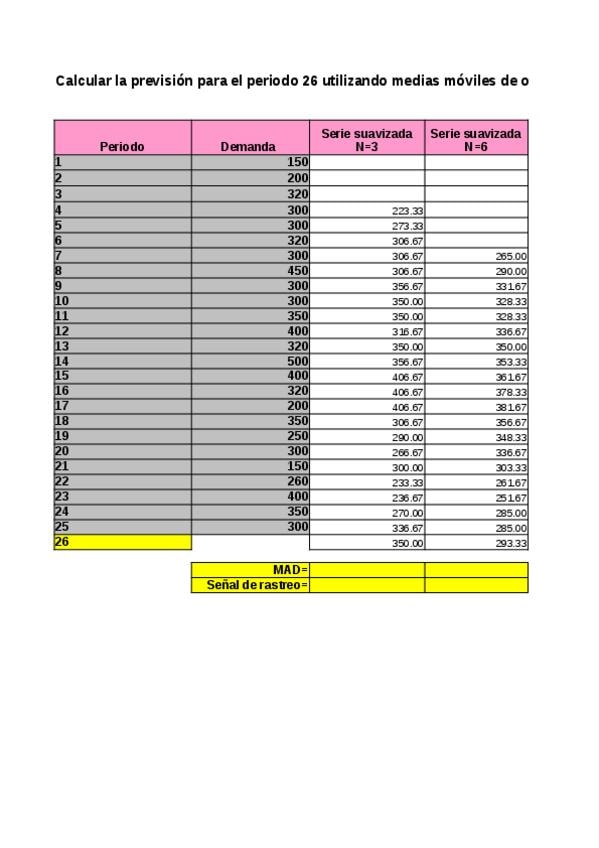 Calcular la previsión para el periodo 26 utilizando medias móviles de o

| Periodo | Demanda | Serie suavizada N=3 | Serie suavizada N=6 |
|---|---|---|---|
| 1 | 150 | | |
| 2 | 200 | | |
| 3 | 320 | | |
| 4 | 300 | 223.33 | |
| 5 | 300 | 273.33 | |
| 6 | 320 | 306.67 | |
| 7 | 300 | 306.67 | 265.00 |
| 8 | 450 | 306.67 | 290.00 |
| 9 | 300 | 356.67 | 331.67 |
| 10 | 300 | 350.00 | 328.33 |
| 11 | 350 | 350.00 | 328.33 |
| 12 | 400 | 316.67 | 336.67 |
| 13 | 320 | 350.00 | 350.00 |
| 14 | 500 | 356.67 | 353.33 |
| 15 | 400 | 406.67 | 361.67 |
| 16 | 320 | 406.67 | 378.33 |
| 17 | 200 | 406.67 | 381.67 |
| 18 | 350 | 306.67 | 356.67 |
| 19 | 250 | 290.00 | 348.33 |
| 20 | 300 | 266.67 | 336.67 |
| 21 | 150 | 300.00 | 303.33 |
| 22 | 260 | 233.33 | 261.67 |
| 23 | 400 | 236.67 | 251.67 |
| 24 | 350 | 270.00 | 285.00 |
| 25 | 300 | 336.67 | 285.00 |
| 26 | | 350.00 | 293.33 |

| | MAD= | | |
|---|---|---|---|
| | Señal de rastreo= | | |